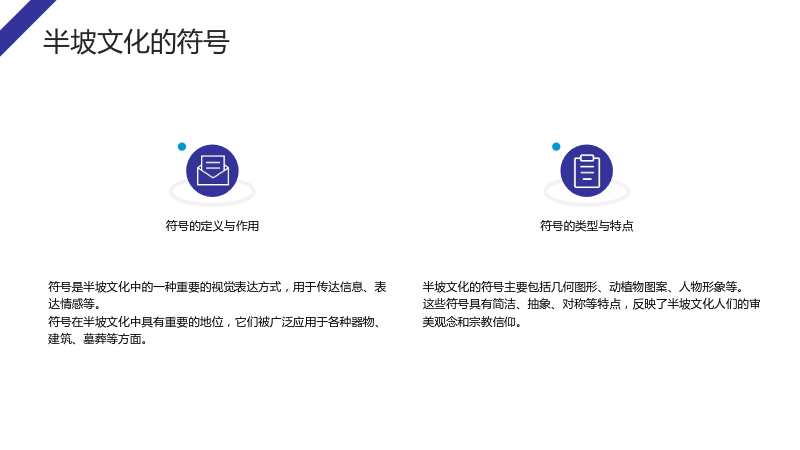 半坡文化的符号

符号的定义与作用

符号是半坡文化中的一种重要的视觉表达方式，用于传达信息、表达情感等。

符号在半坡文化中具有重要的地位，它们被广泛应用于各种器物、建筑、墓葬等方面。

符号的类型与特点

半坡文化的符号主要包括几何图形、动植物图案、人物形象等。

这些符号具有简洁、抽象、对称等特点，反映了半坡文化人们的审美观念和宗教信仰。